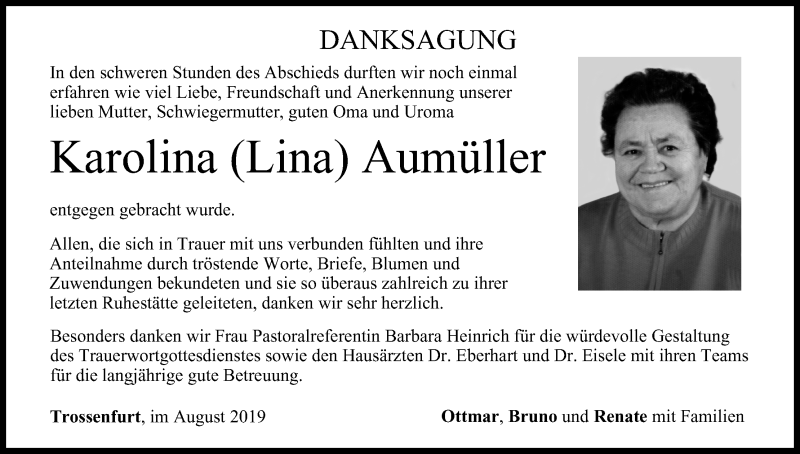 DANKSAGUNG

In den schweren Stunden des Abschieds durften wir noch einmal erfahren wie viel Liebe, Freundschaft und Anerkennung unserer lieben Mutter, Schwiegermutter, guten Oma und Uroma

Karolina (Lina) Aumüller

entgegen gebracht wurde.

Allen, die sich in Trauer mit uns verbunden fühlten und ihre Anteilnahme durch tröstende Worte, Briefe, Blumen und Zuwendungen bekundeten und sie so überaus zahlreich zu ihrer letzten Ruhestätte geleiteten, danken wir sehr herzlich.

Besonders danken wir Frau Pastoralreferentin Barbara Heinrich für die würdevolle Gestaltung des Trauerwortgottesdienstes sowie den Hausärzten Dr. Eberhart und Dr. Eisele mit ihren Teams für die langjährige gute Betreuung.

Trossenfurt, im August 2019

Ottmar, Bruno und Renate mit Familien